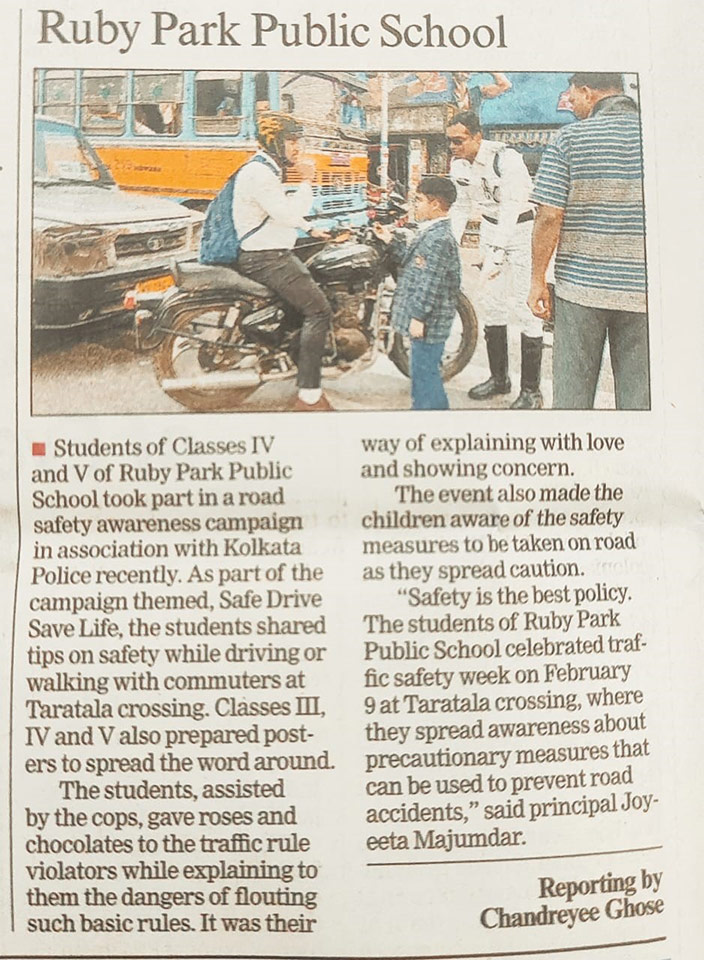 Ruby Park Public School

■ Students of Classes IV and V of Ruby Park Public School took part in a road safety awareness campaign in association with Kolkata Police recently. As part of the campaign themed, Safe Drive Save Life, the students shared tips on safety while driving or walking with commuters at Taratala crossing. Classes III, IV and V also prepared posters to spread the word around.

The students, assisted by the cops, gave roses and chocolates to the traffic rule violators while explaining to them the dangers of flouting such basic rules. It was their way of explaining with love and showing concern.

The event also made the children aware of the safety measures to be taken on road as they spread caution.

"Safety is the best policy. The students of Ruby Park Public School celebrated traffic safety week on February 9 at Taratala crossing, where they spread awareness about precautionary measures that can be used to prevent road accidents," said principal Joyeeta Majumdar.

Reporting by
Chandreyee Ghose